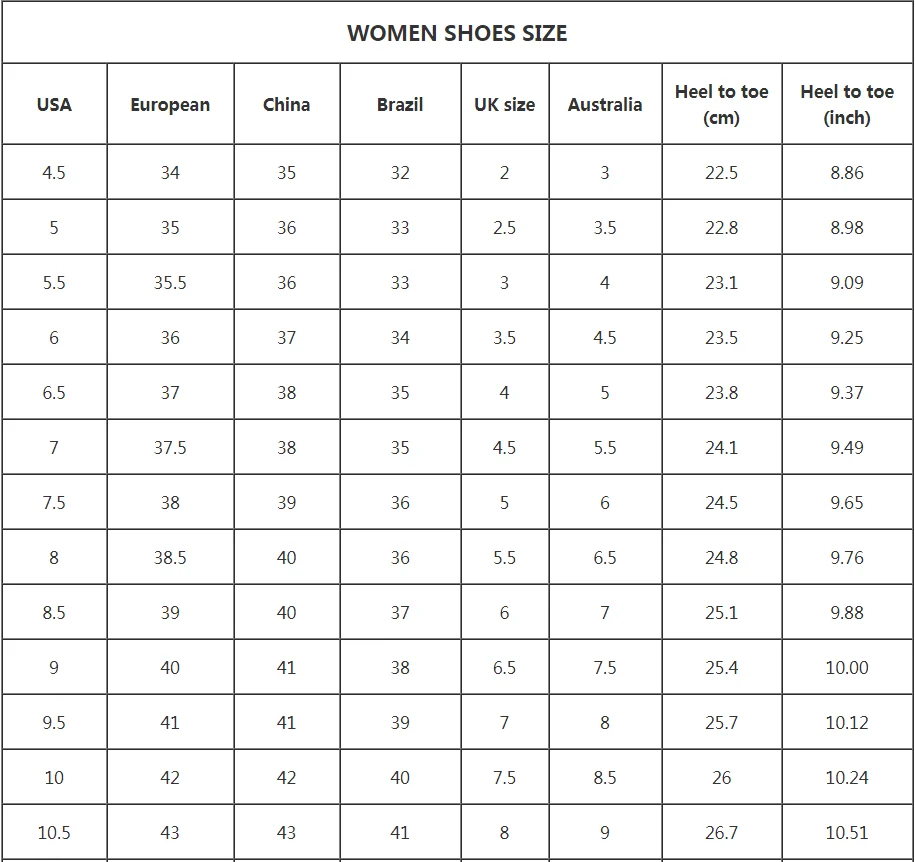 WOMEN SHOES SIZE

| USA | European | China | Brazil | UK size | Australia | Heel to toe (cm) | Heel to toe (inch) |
|---|---|---|---|---|---|---|---|
| 4.5 | 34 | 35 | 32 | 2 | 3 | 22.5 | 8.86 |
| 5 | 35 | 36 | 33 | 2.5 | 3.5 | 22.8 | 8.98 |
| 5.5 | 35.5 | 36 | 33 | 3 | 4 | 23.1 | 9.09 |
| 6 | 36 | 37 | 34 | 3.5 | 4.5 | 23.5 | 9.25 |
| 6.5 | 37 | 38 | 35 | 4 | 5 | 23.8 | 9.37 |
| 7 | 37.5 | 38 | 35 | 4.5 | 5.5 | 24.1 | 9.49 |
| 7.5 | 38 | 39 | 36 | 5 | 6 | 24.5 | 9.65 |
| 8 | 38.5 | 40 | 36 | 5.5 | 6.5 | 24.8 | 9.76 |
| 8.5 | 39 | 40 | 37 | 6 | 7 | 25.1 | 9.88 |
| 9 | 40 | 41 | 38 | 6.5 | 7.5 | 25.4 | 10.00 |
| 9.5 | 41 | 41 | 39 | 7 | 8 | 25.7 | 10.12 |
| 10 | 42 | 42 | 40 | 7.5 | 8.5 | 26 | 10.24 |
| 10.5 | 43 | 43 | 41 | 8 | 9 | 26.7 | 10.51 |